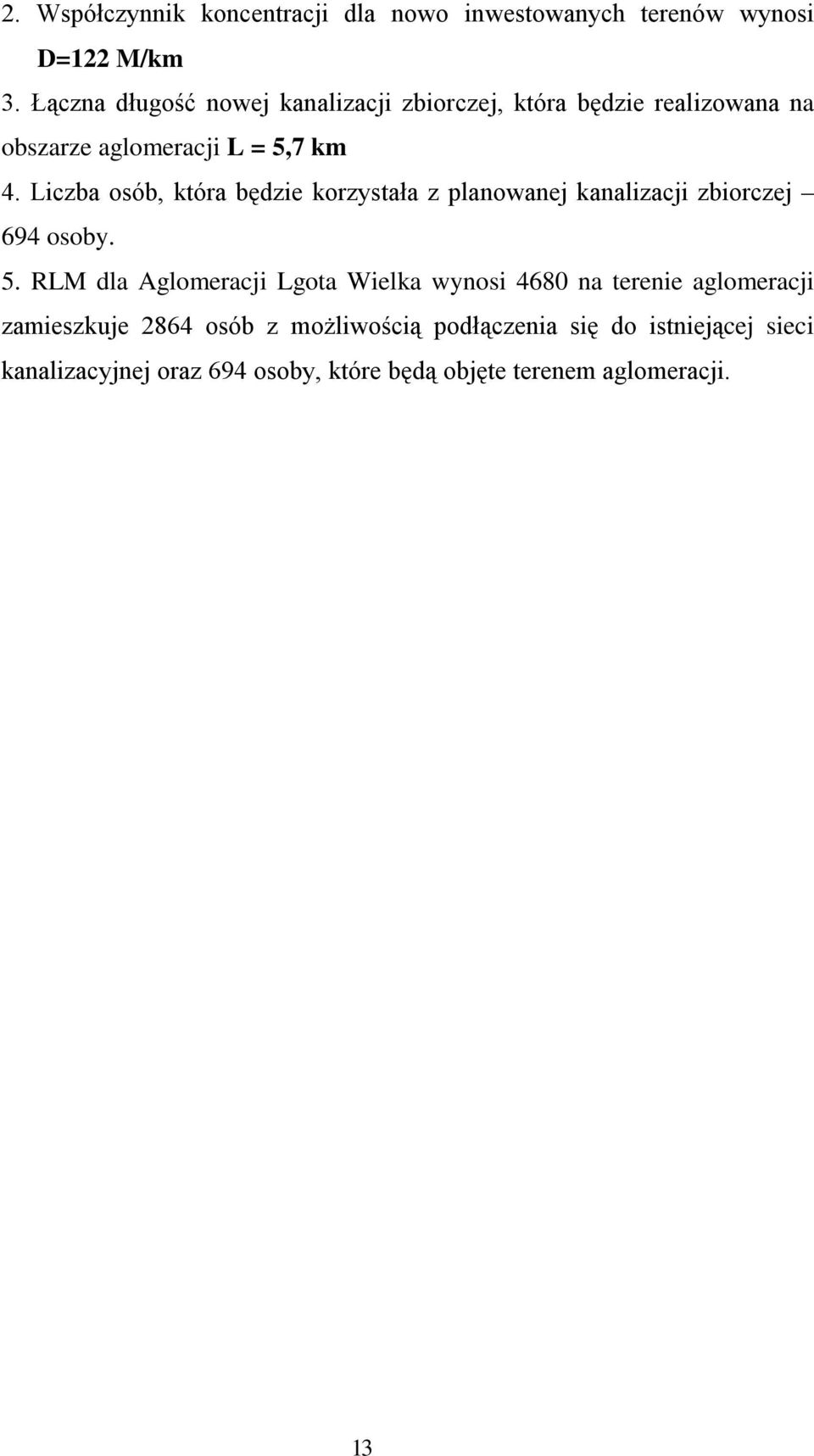 2. Współczynnik koncentracji dla nowo inwestowanych terenów wynosi D=122 M/km

3. Łączna długość nowej kanalizacji zbiorczej, która będzie realizowana na obszarze aglomeracji L = 5,7 km

4. Liczba osób, która będzie korzystała z planowanej kanalizacji zbiorczej – 694 osoby.

5. RLM dla Aglomeracji Lgota Wielka wynosi 4680 na terenie aglomeracji zamieszkuje 2864 osób z możliwością podłączenia się do istniejącej sieci kanalizacyjnej oraz 694 osoby, które będą objęte terenem aglomeracji.

13